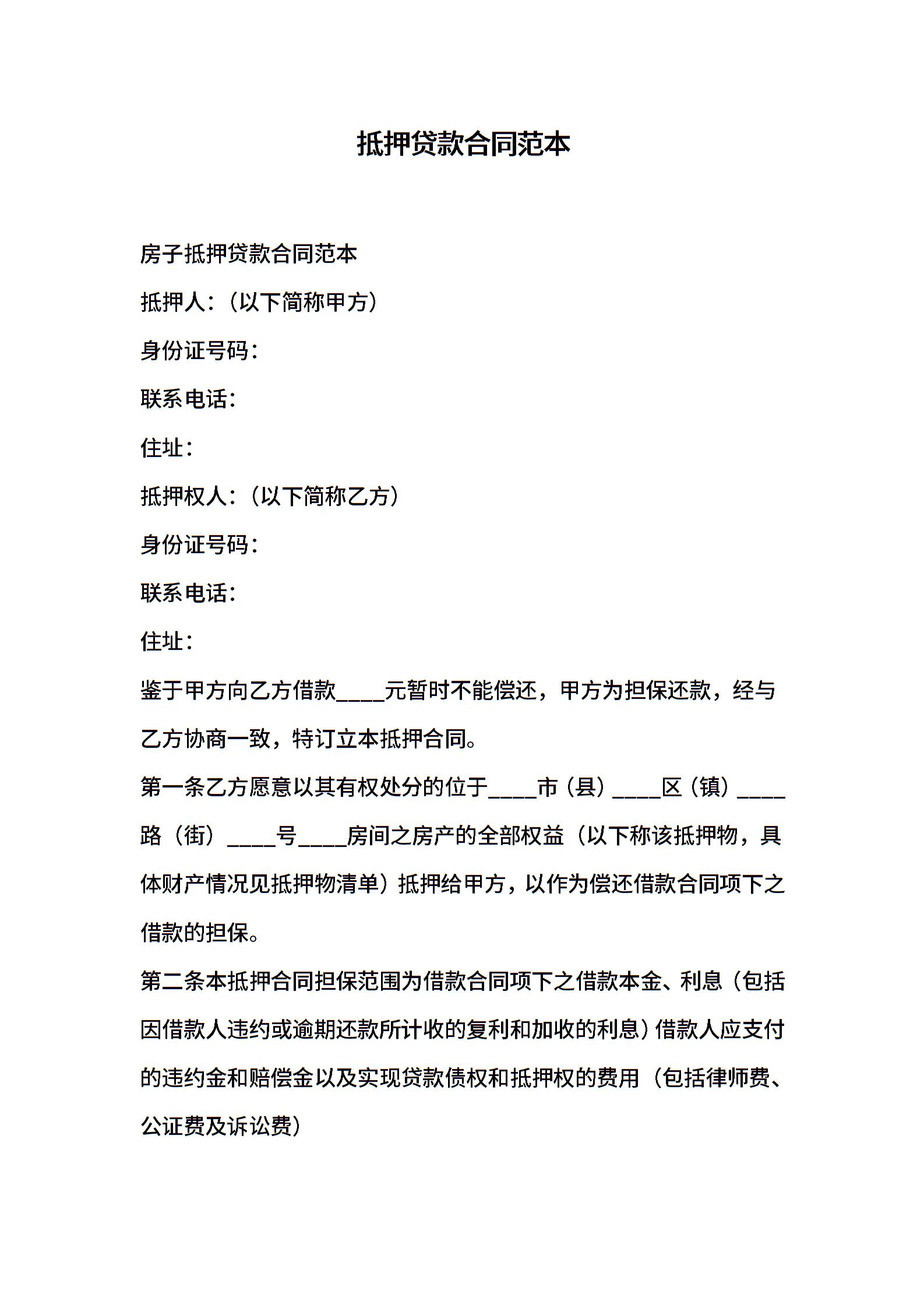 抵押贷款合同范本

房子抵押贷款合同范本

抵押人：（以下简称甲方）

身份证号码：

联系电话：

住址：

抵押权人：（以下简称乙方）

身份证号码：

联系电话：

住址：

鉴于甲方向乙方借款____元暂时不能偿还，甲方为担保还款，经与乙方协商一致，特订立本抵押合同。

第一条乙方愿意以其有权处分的位于____市（县）____区（镇）____路（街）____号____房间之房产的全部权益（以下称该抵押物，具体财产情况见抵押物清单）抵押给甲方，以作为偿还借款合同项下之借款的担保。

第二条本抵押合同担保范围为借款合同项下之借款本金、利息（包括因借款人违约或逾期还款所计收的复利和加收的利息）借款人应支付的违约金和赔偿金以及实现贷款债权和抵押权的费用（包括律师费、公证费及诉讼费）